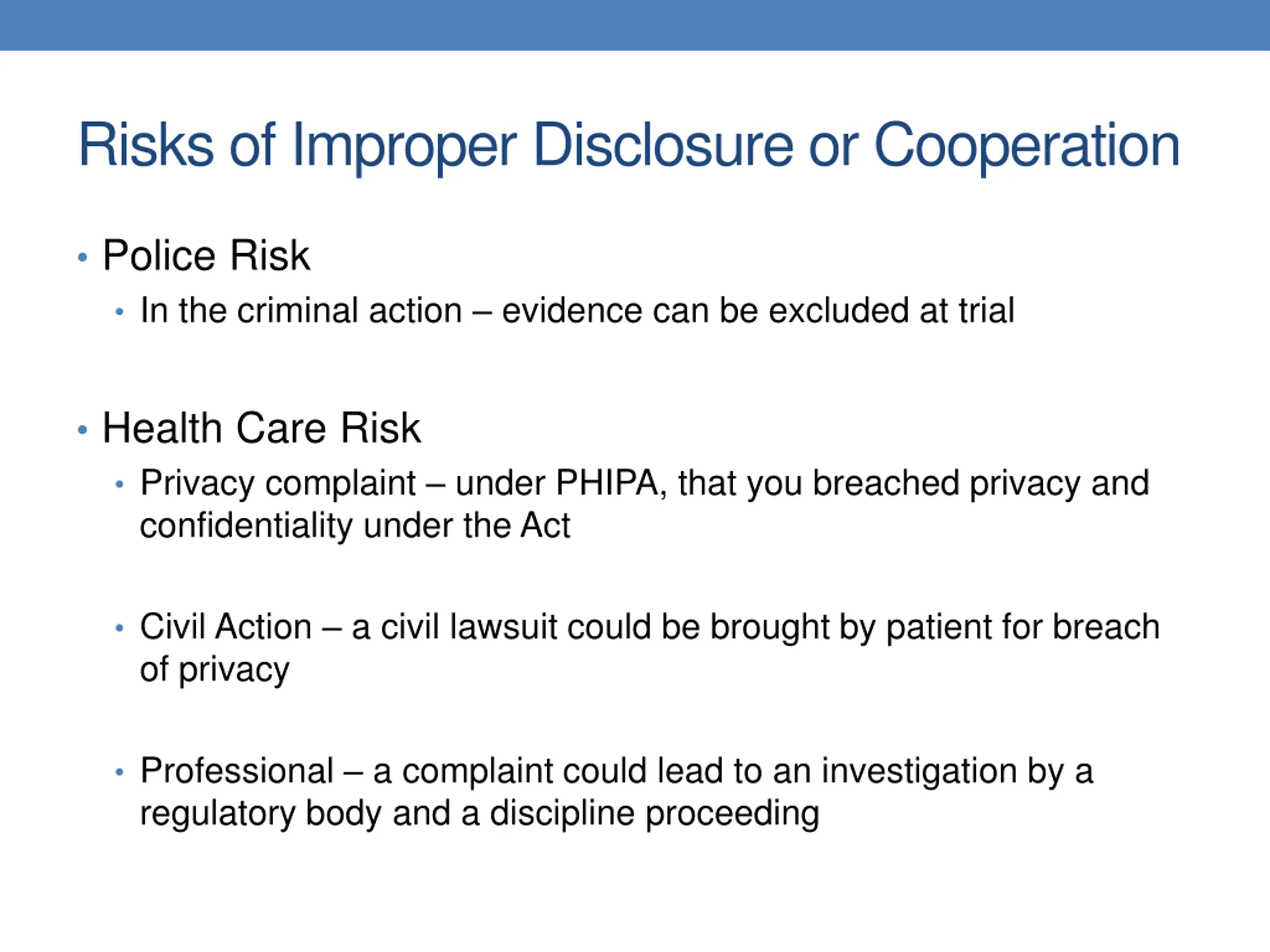 Risks of Improper Disclosure or Cooperation

• Police Risk
• In the criminal action – evidence can be excluded at trial

• Health Care Risk
• Privacy complaint – under PHIPA, that you breached privacy and confidentiality under the Act

• Civil Action – a civil lawsuit could be brought by patient for breach of privacy

• Professional – a complaint could lead to an investigation by a regulatory body and a discipline proceeding